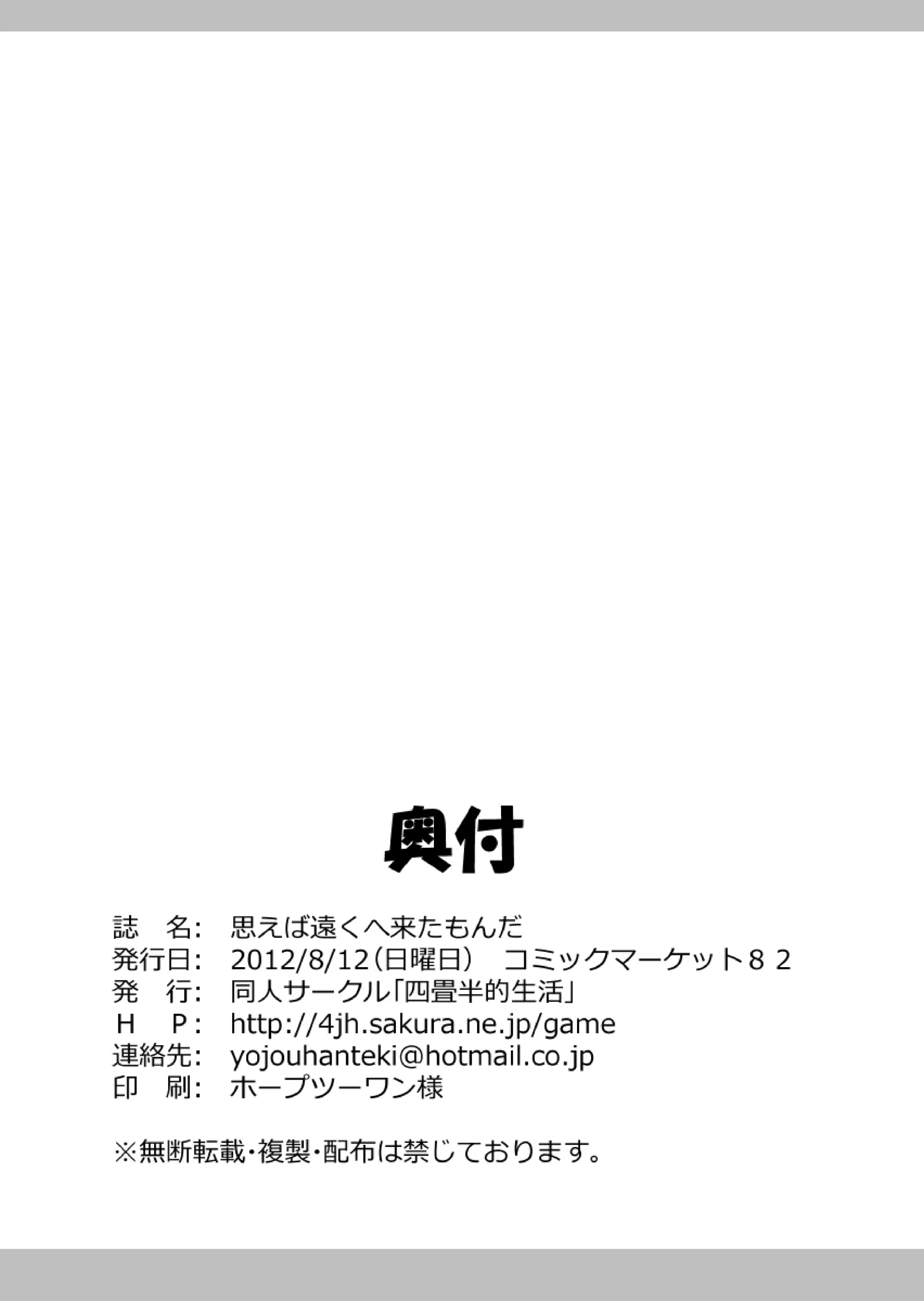 奥付

誌　名:　思えば遠くへ来たもんだ
発行日:　2012/8/12（日曜日）　コミックマーケット８２
発　行:　同人サークル「四畳半的生活」
Ｈ　Ｐ:　http://4jh.sakura.ne.jp/game
連絡先:　yojouhanteki@hotmail.co.jp
印　刷:　ホープツーワン様

※無断転載・複製・配布は禁じております。